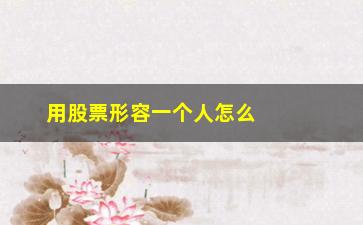 用股票形容一个人怎么